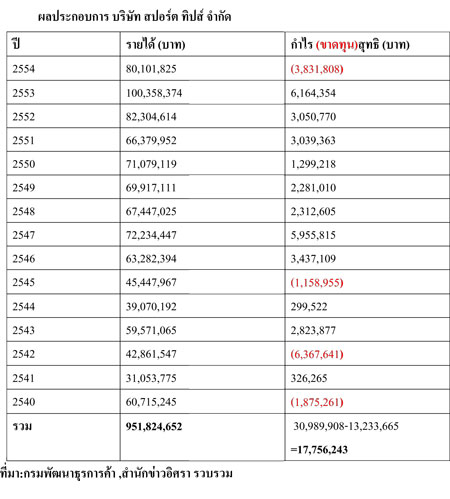 ผลประกอบการ บริษัท สปอร์ต ทิปส์ จำกัด

| ปี | รายได้ (บาท) | กำไร (ขาดทุน)สุทธิ (บาท) |
|---|---|---|
| 2554 | 80,101,825 | (3,831,808) |
| 2553 | 100,358,374 | 6,164,354 |
| 2552 | 82,304,614 | 3,050,770 |
| 2551 | 66,379,952 | 3,039,363 |
| 2550 | 71,079,119 | 1,299,218 |
| 2549 | 69,917,111 | 2,281,010 |
| 2548 | 67,447,025 | 2,312,605 |
| 2547 | 72,234,447 | 5,955,815 |
| 2546 | 63,282,394 | 3,437,109 |
| 2545 | 45,447,967 | (1,158,955) |
| 2544 | 39,070,192 | 299,522 |
| 2543 | 59,571,065 | 2,823,877 |
| 2542 | 42,861,547 | (6,367,641) |
| 2541 | 31,053,775 | 326,265 |
| 2540 | 60,715,245 | (1,875,261) |
| รวม | 951,824,652 | 30,989,908-13,233,665 =17,756,243 |

ที่มา:กรมพัฒนาธุรกิจการค้า ,สำนักข่าวอิศรา รวบรวม